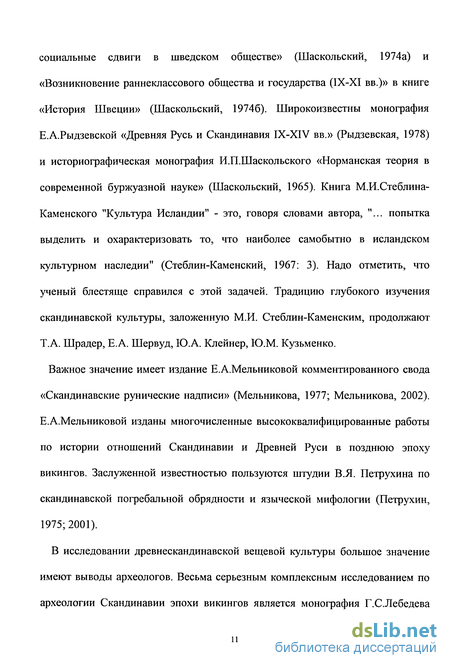 социальные сдвиги в шведском обществе» (Шаскольский, 1974а) и «Возникновение раннеклассового общества и государства (IX-XI вв.)» в книге «История Швеции» (Шаскольский, 1974б). Широкоизвестны монография Е.А.Рыдзевской «Древняя Русь и Скандинавия IX-XIV вв.» (Рыдзевская, 1978) и историографическая монография И.П.Шаскольского «Норманская теория в современной буржуазной науке» (Шаскольский, 1965). Книга М.И.Стеблина-Каменского "Культура Исландии" - это, говоря словами автора, "... попытка выделить и охарактеризовать то, что наиболее самобытно в исландском культурном наследии" (Стеблин-Каменский, 1967: 3). Надо отметить, что ученый блестяще справился с этой задачей. Традицию глубокого изучения скандинавской культуры, заложенную М.И. Стеблин-Каменским, продолжают Т.А. Шрадер, Е.А. Шервуд, Ю.А. Клейнер, Ю.М. Кузьменко.

Важное значение имеет издание Е.А.Мельниковой комментированного свода «Скандинавские рунические надписи» (Мельникова, 1977; Мельникова, 2002). Е.А.Мельниковой изданы многочисленные высококвалифицированные работы по истории отношений Скандинавии и Древней Руси в позднюю эпоху викингов. Заслуженной известностью пользуются штудии В.Я. Петрухина по скандинавской погребальной обрядности и языческой мифологии (Петрухин, 1975; 2001).

В исследовании древнескандинавской вещевой культуры большое значение имеют выводы археологов. Весьма серьезным комплексным исследованием по археологии Скандинавии эпохи викингов является монография Г.С.Лебедева

11

dsLib.net
библиотека диссертаций